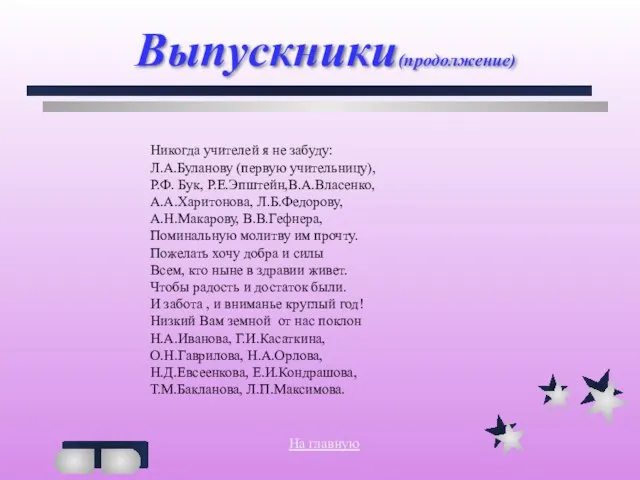 Выпускники (продолжение)

Никогда учителей я не забуду:
Л.А.Буланову (первую учительницу),
Р.Ф. Бук, Р.Е.Эпштейн,В.А.Власенко,
А.А.Харитонова, Л.Б.Федорову,
А.Н.Макарову, В.В.Гефнера,
Поминальную молитву им прочту.
Пожелать хочу добра и силы
Всем, кто ныне в здравии живет.
Чтобы радость и достаток были.
И забота , и вниманье круглый год!
Низкий Вам земной от нас поклон
Н.А.Иванова, Г.И.Касаткина,
О.Н.Гаврилова, Н.А.Орлова,
Н.Д.Евсеенкова, Е.И.Кондрашова,
Т.М.Бакланова, Л.П.Максимова.

На главную